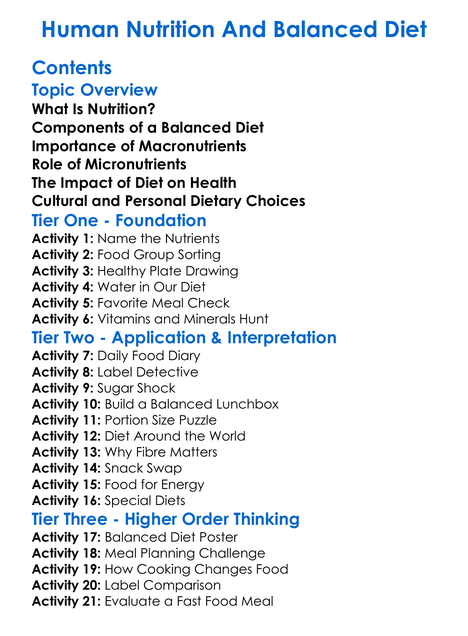 Human Nutrition And Balanced Diet

Contents

Topic Overview

What Is Nutrition?
Components of a Balanced Diet
Importance of Macronutrients
Role of Micronutrients
The Impact of Diet on Health
Cultural and Personal Dietary Choices

Tier One - Foundation

Activity 1: Name the Nutrients
Activity 2: Food Group Sorting
Activity 3: Healthy Plate Drawing
Activity 4: Water in Our Diet
Activity 5: Favorite Meal Check
Activity 6: Vitamins and Minerals Hunt

Tier Two - Application & Interpretation

Activity 7: Daily Food Diary
Activity 8: Label Detective
Activity 9: Sugar Shock
Activity 10: Build a Balanced Lunchbox
Activity 11: Portion Size Puzzle
Activity 12: Diet Around the World
Activity 13: Why Fibre Matters
Activity 14: Snack Swap
Activity 15: Food for Energy
Activity 16: Special Diets

Tier Three - Higher Order Thinking

Activity 17: Balanced Diet Poster
Activity 18: Meal Planning Challenge
Activity 19: How Cooking Changes Food
Activity 20: Label Comparison
Activity 21: Evaluate a Fast Food Meal